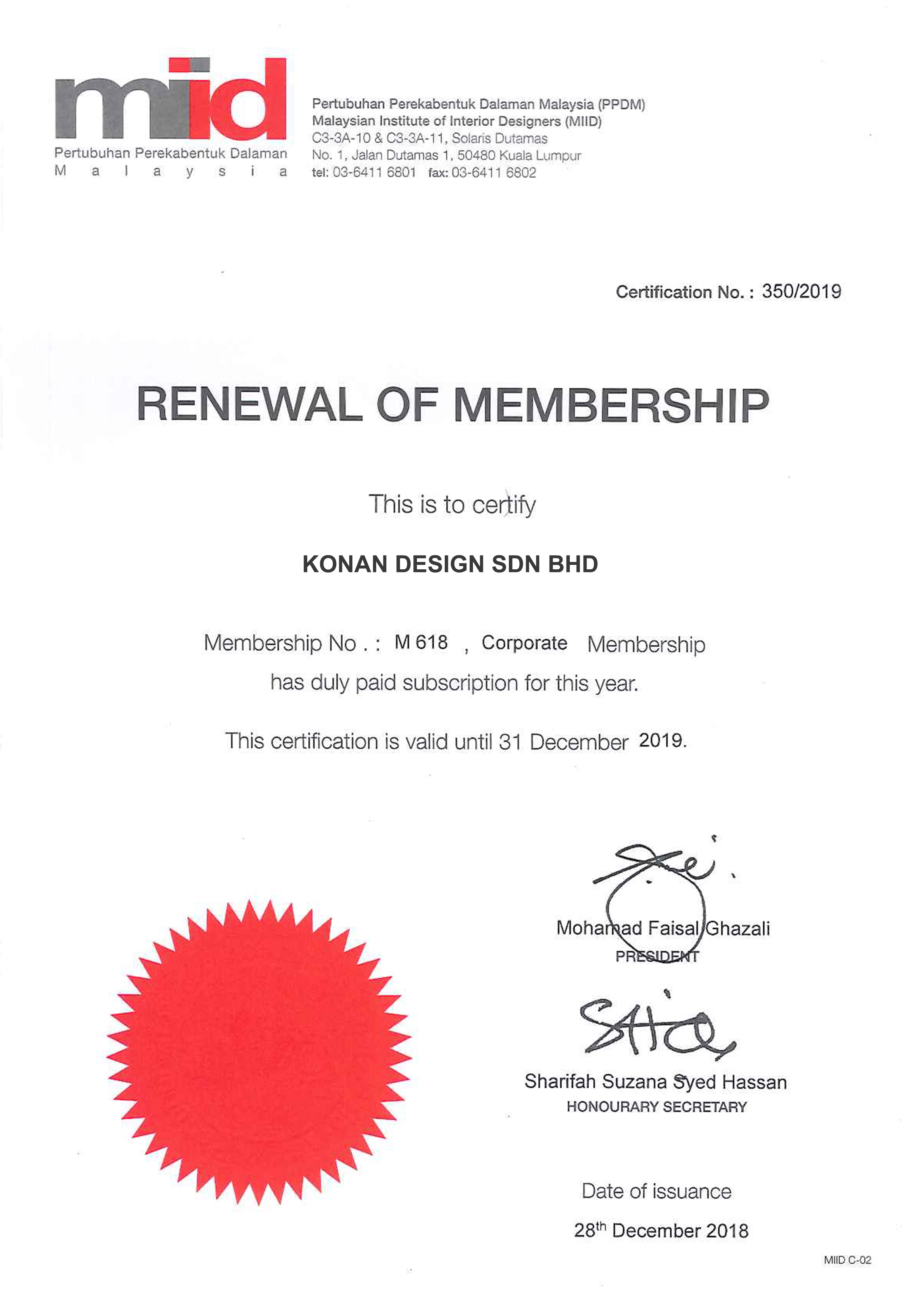 miid
Pertubuhan Perekabentuk Dalaman
M a l a y s i a

Pertubuhan Perekabentuk Dalaman Malaysia (PPDM)
Malaysian Institute of Interior Designers (MIID)
C3-3A-10 & C3-3A-11, Solaris Dutamas
No. 1, Jalan Dutamas 1, 50480 Kuala Lumpur
tel: 03-6411 6801 fax: 03-6411 6802

Certification No. : 350/2019

RENEWAL OF MEMBERSHIP

This is to certify

KONAN DESIGN SDN BHD

Membership No . : M 618 , Corporate Membership
has duly paid subscription for this year.

This certification is valid until 31 December 2019.

Mohamad Faisal Ghazali
PRESIDENT

Sharifah Suzana Syed Hassan
HONOURARY SECRETARY

Date of issuance
28$^{th}$ December 2018

MIID C-02